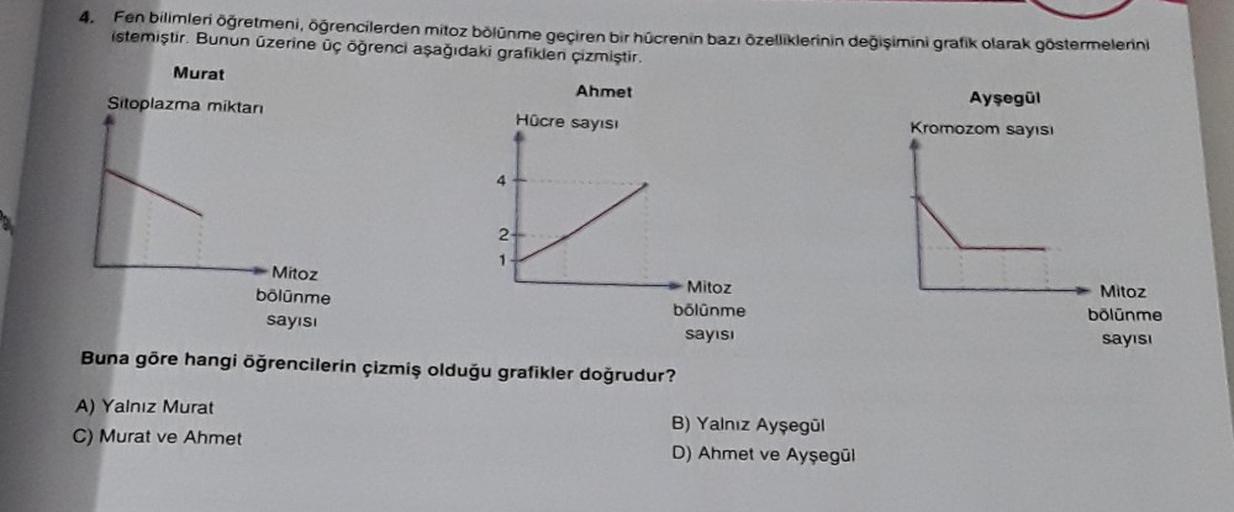 4. Fen bilimleri öğretmeni, öğrencilerden mitoz bölünme geçiren bir hücrenin bazı özelliklerinin değişimini grafik olarak göstermelerini istemiştir. Bunun üzerine üç öğrenci aşağıdaki grafikleri çizmiştir.

Murat

Sitoplazma miktarı

Mitoz bölünme sayısı

Ahmet

Hücre sayısı

4

2

1

Mitoz bölünme sayısı

Ayşegül

Kromozom sayısı

Mitoz bölünme sayısı

Buna göre hangi öğrencilerin çizmiş olduğu grafikler doğrudur?

A) Yalnız Murat
B) Yalnız Ayşegül
C) Murat ve Ahmet
D) Ahmet ve Ayşegül